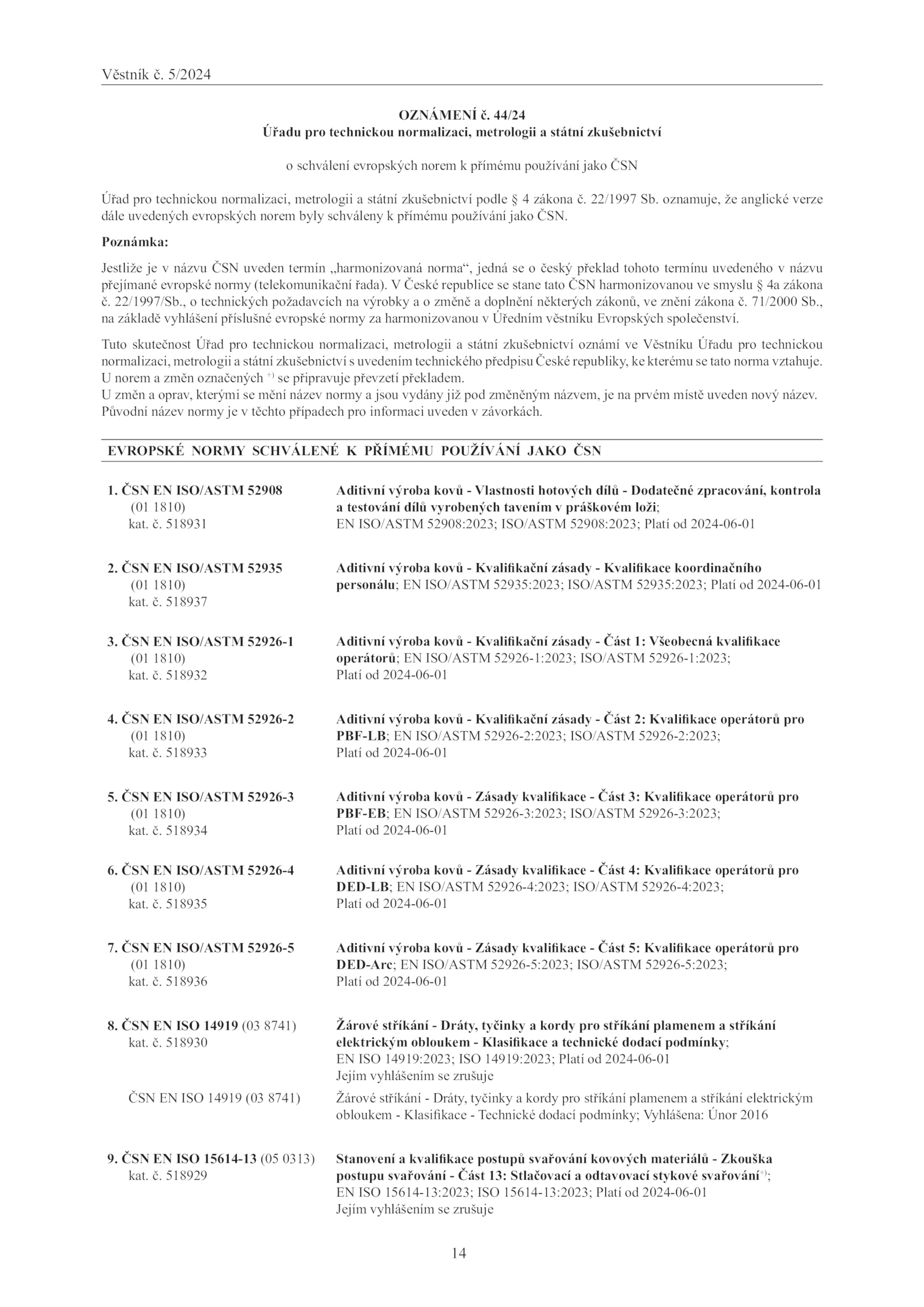 Věstník č. 5/2024

OZNÁMENÍ č. 44/24
Úřadu pro technickou normalizaci, metrologii a státní zkušebnictví

o schválení evropských norem k přímému používání jako ČSN

Úřad pro technickou normalizaci, metrologii a státní zkušebnictví podle § 4 zákona č. 22/1997 Sb. oznamuje, že anglické verze dále uvedených evropských norem byly schváleny k přímému používání jako ČSN.

Poznámka:

Jestliže je v názvu ČSN uveden termín „harmonizovaná norma“, jedná se o český překlad tohoto termínu uvedeného v názvu přejímané evropské normy (telekomunikační řada). V České republice se stane tato ČSN harmonizovanou ve smyslu § 4a zákona č. 22/1997/Sb., o technických požadavcích na výrobky a o změně a doplnění některých zákonů, ve znění zákona č. 71/2000 Sb., na základě vyhlášení příslušné evropské normy za harmonizovanou v Úředním věstníku Evropských společenství.

Tuto skutečnost Úřad pro technickou normalizaci, metrologii a státní zkušebnictví oznámí ve Věstníku Úřadu pro technickou normalizaci, metrologii a státní zkušebnictví s uvedením technického předpisu České republiky, ke kterému se tato norma vztahuje.
U norem a změn označených $^{+)}$ se připravuje převzetí překladem.
U změn a oprav, kterými se mění název normy a jsou vydány již pod změněným názvem, je na prvém místě uveden nový název. Původní název normy je v těchto případech pro informaci uveden v závorkách.

EVROPSKÉ NORMY SCHVÁLENÉ K PŘÍMÉMU POUŽÍVÁNÍ JAKO ČSN

1. ČSN EN ISO/ASTM 52908 (01 1810) kat. č. 518931
Aditivní výroba kovů - Vlastnosti hotových dílů - Dodatečné zpracování, kontrola a testování dílů vyrobených tavením v práškovém loži; EN ISO/ASTM 52908:2023; ISO/ASTM 52908:2023; Platí od 2024-06-01

2. ČSN EN ISO/ASTM 52935 (01 1810) kat. č. 518937
Aditivní výroba kovů - Kvalifikační zásady - Kvalifikace koordinačního personálu; EN ISO/ASTM 52935:2023; ISO/ASTM 52935:2023; Platí od 2024-06-01

3. ČSN EN ISO/ASTM 52926-1 (01 1810) kat. č. 518932
Aditivní výroba kovů - Kvalifikační zásady - Část 1: Všeobecná kvalifikace operátorů; EN ISO/ASTM 52926-1:2023; ISO/ASTM 52926-1:2023; Platí od 2024-06-01

4. ČSN EN ISO/ASTM 52926-2 (01 1810) kat. č. 518933
Aditivní výroba kovů - Kvalifikační zásady - Část 2: Kvalifikace operátorů pro PBF-LB; EN ISO/ASTM 52926-2:2023; ISO/ASTM 52926-2:2023; Platí od 2024-06-01

5. ČSN EN ISO/ASTM 52926-3 (01 1810) kat. č. 518934
Aditivní výroba kovů - Zásady kvalifikace - Část 3: Kvalifikace operátorů pro PBF-EB; EN ISO/ASTM 52926-3:2023; ISO/ASTM 52926-3:2023; Platí od 2024-06-01

6. ČSN EN ISO/ASTM 52926-4 (01 1810) kat. č. 518935
Aditivní výroba kovů - Zásady kvalifikace - Část 4: Kvalifikace operátorů pro DED-LB; EN ISO/ASTM 52926-4:2023; ISO/ASTM 52926-4:2023; Platí od 2024-06-01

7. ČSN EN ISO/ASTM 52926-5 (01 1810) kat. č. 518936
Aditivní výroba kovů - Zásady kvalifikace - Část 5: Kvalifikace operátorů pro DED-Arc; EN ISO/ASTM 52926-5:2023; ISO/ASTM 52926-5:2023; Platí od 2024-06-01

8. ČSN EN ISO 14919 (03 8741) kat. č. 518930
Žárové stříkání - Dráty, tyčinky a kordy pro stříkání plamenem a stříkání elektrickým obloukem - Klasifikace a technické dodací podmínky; EN ISO 14919:2023; ISO 14919:2023; Platí od 2024-06-01
Jejím vyhlášením se zrušuje

ČSN EN ISO 14919 (03 8741)
Žárové stříkání - Dráty, tyčinky a kordy pro stříkání plamenem a stříkání elektrickým obloukem - Klasifikace - Technické dodací podmínky; Vyhlášena: Únor 2016

9. ČSN EN ISO 15614-13 (05 0313) kat. č. 518929
Stanovení a kvalifikace postupů svařování kovových materiálů - Zkouška postupu svařování - Část 13: Stlačovací a odtavovací stykové svařování$^{+)}$; EN ISO 15614-13:2023; ISO 15614-13:2023; Platí od 2024-06-01
Jejím vyhlášením se zrušuje

14